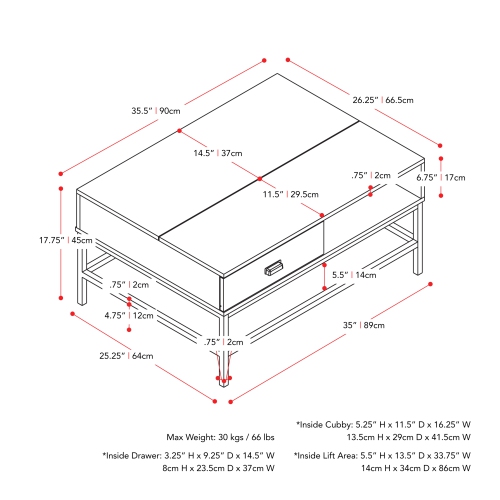 35.5" | 90cm

26.25" | 66.5cm

14.5" | 37cm

.75" | 2cm

6.75" | 17cm

11.5" | 29.5cm

17.75" | 45cm

5.5" | 14cm

.75" | 2cm

4.75" | 12cm

35" | 89cm

.75" | 2cm

25.25" | 64cm

Max Weight: 30 kgs / 66 lbs

*Inside Drawer: 3.25" H x 9.25" D x 14.5" W
8cm H x 23.5cm D x 37cm W

*Inside Cubby: 5.25" H x 11.5" D x 16.25" W
13.5cm H x 29cm D x 41.5cm W

*Inside Lift Area: 5.5" H x 13.5" D x 33.75" W
14cm H x 34cm D x 86cm W